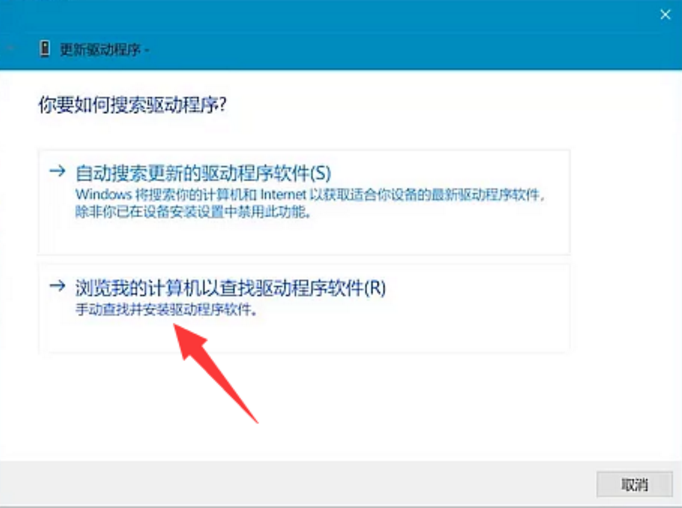 更新驱动程序 -

你要如何搜索驱动程序?

→ 自动搜索更新的驱动程序软件(S)
Windows 将搜索你的计算机和 Internet 以获取适合你设备的最新驱动程序软件，除非你已在设备安装设置中禁用此功能。

→ 浏览我的计算机以查找驱动程序软件(R)
手动查找并安装驱动程序软件。

取消